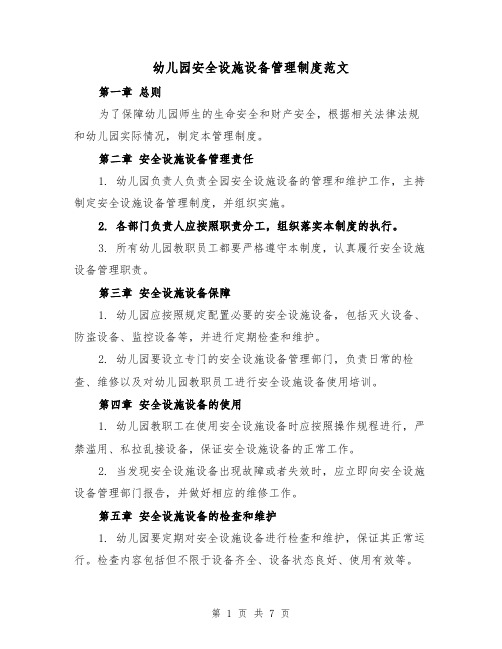 幼儿园安全设施设备管理制度范文

第一章 总则

为了保障幼儿园师生的生命安全和财产安全，根据相关法律法规和幼儿园实际情况，制定本管理制度。

第二章 安全设施设备管理责任

1. 幼儿园负责人负责全园安全设施设备的管理和维护工作，主持制定安全设施设备管理制度，并组织实施。

2. 各部门负责人应按照职责分工，组织落实本制度的执行。

3. 所有幼儿园教职员工都要严格遵守本制度，认真履行安全设施设备管理职责。

第三章 安全设施设备保障

1. 幼儿园应按照规定配置必要的安全设施设备，包括灭火设备、防盗设备、监控设备等，并进行定期检查和维护。

2. 幼儿园要设立专门的安全设施设备管理部门，负责日常的检查、维修以及对幼儿园教职员工进行安全设施设备使用培训。

第四章 安全设施设备的使用

1. 幼儿园教职工在使用安全设施设备时应按照操作规程进行，严禁滥用、私拉乱接设备，保证安全设施设备的正常工作。

2. 当发现安全设施设备出现故障或者失效时，应立即向安全设施设备管理部门报告，并做好相应的维修工作。

第五章 安全设施设备的检查和维护

1. 幼儿园要定期对安全设施设备进行检查和维护，保证其正常运行。检查内容包括但不限于设备齐全、设备状态良好、使用有效等。

第 1 页 共 7 页